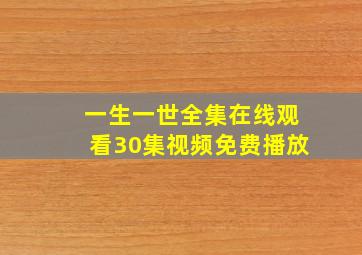 一生一世全集在线观看30集视频免费播放